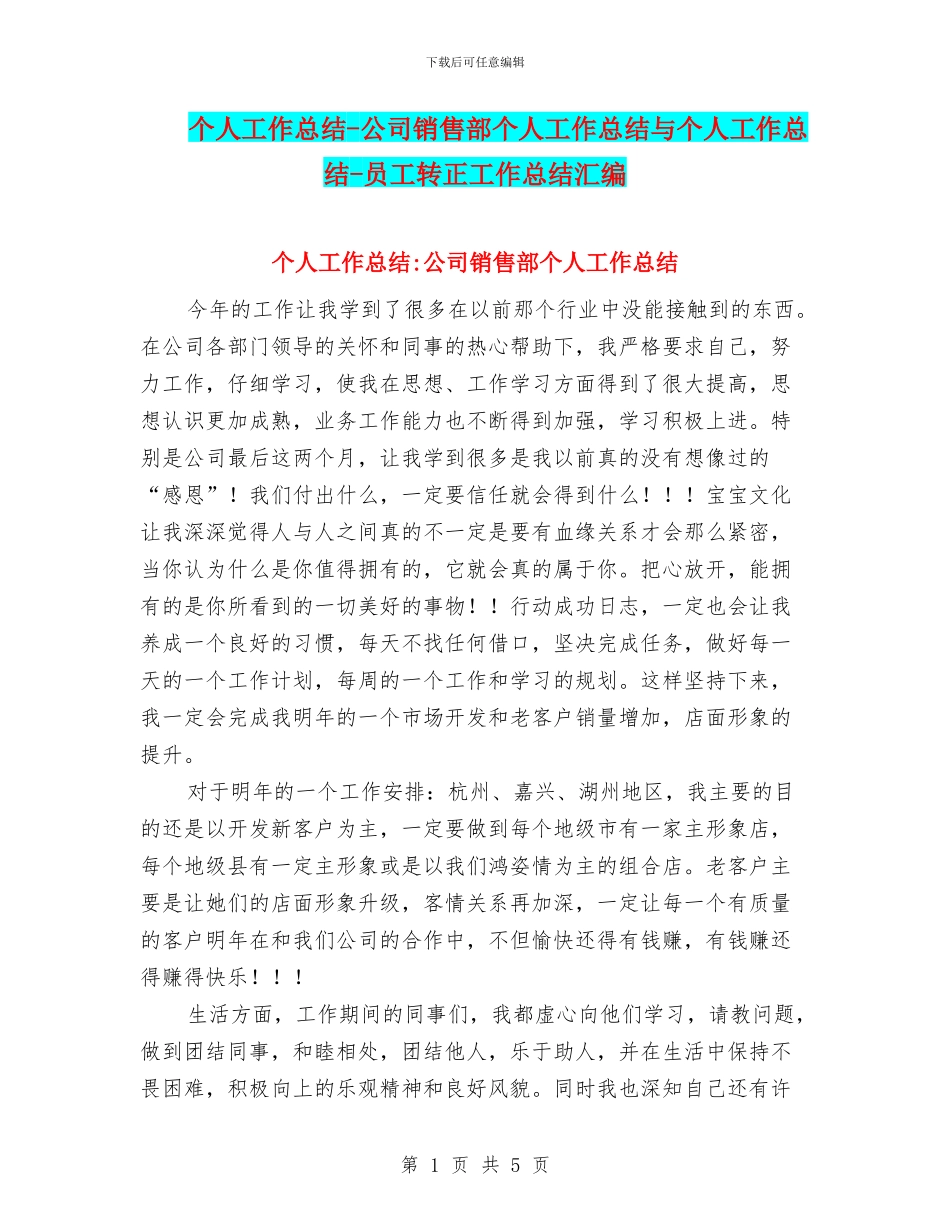 下载后可任意编辑

个人工作总结-公司销售部个人工作总结与个人工作总结-员工转正工作总结汇编

个人工作总结:公司销售部个人工作总结

今年的工作让我学到了很多在以前那个行业中没能接触到的东西。在公司各部门领导的关怀和同事的热心帮助下，我严格要求自己，努力工作，仔细学习，使我在思想、工作学习方面得到了很大提高，思想认识更加成熟，业务工作能力也不断得到加强，学习积极上进。特别是公司最后这两个月，让我学到很多是我以前真的没有想像过的“感恩”！我们付出什么，一定要信任就会得到什么！！！宝宝文化让我深深觉得人与人之间真的不一定是要有血缘关系才会那么紧密，当你认为什么是你值得拥有的，它就会真的属于你。把心放开，能拥有的是你所看到的一切美好的事物！！行动成功日志，一定也会让我养成一个良好的习惯，每天不找任何借口，坚决完成任务，做好每一天的一个工作计划，每周的一个工作和学习的规划。这样坚持下来，我一定会完成我明年的一个市场开发和老客户销量增加，店面形象的提升。

对于明年的一个工作安排：杭州、嘉兴、湖州地区，我主要的目的还是以开发新客户为主，一定要做到每个地级市有一家主形象店，每个地级县有一定主形象或是以我们鸿姿情为主的组合店。老客户主要是让她们的店面形象升级，客情关系再加深，一定让每一个有质量的客户明年在和我们公司的合作中，不但愉快还得有钱赚，有钱赚还得赚得快乐！！！

生活方面，工作期间的同事们，我都虚心向他们学习，请教问题，做到团结同事，和睦相处，团结他人，乐于助人，并在生活中保持不畏困难，积极向上的乐观精神和良好风貌。同时我也深知自己还有许

第 1 页 共 5 页